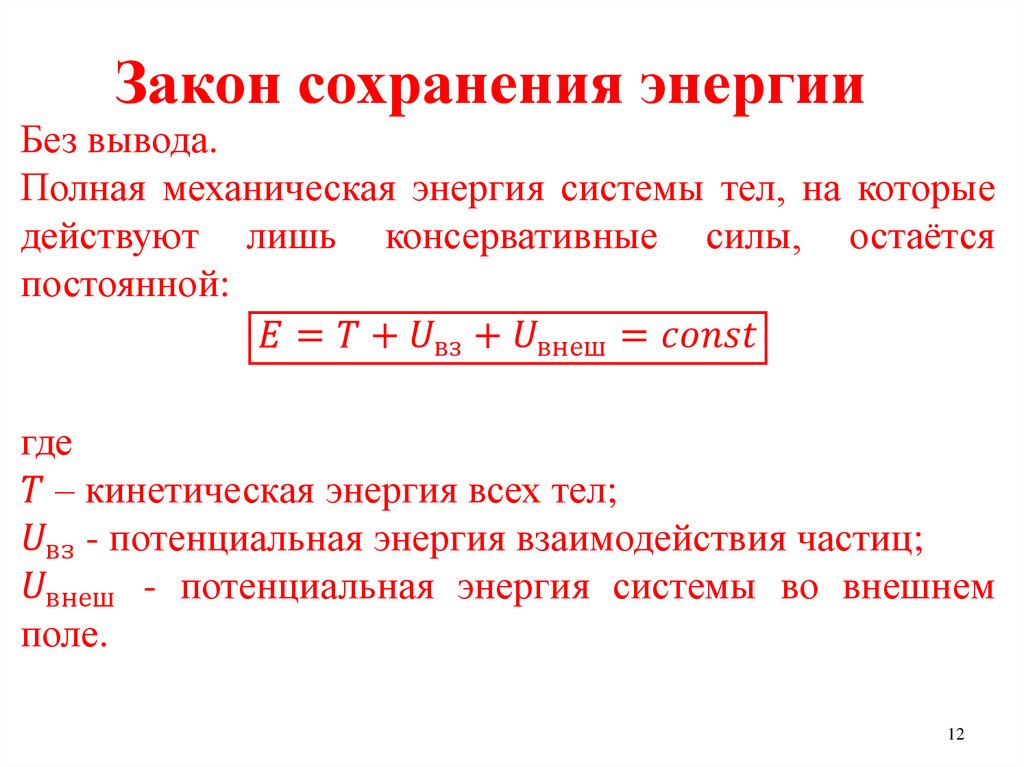 Закон сохранения энергии

Без вывода.

Полная механическая энергия системы тел, на которые действуют лишь консервативные силы, остаётся постоянной:

$E = T + U_{вз} + U_{внеш} = const$

где

$T$ – кинетическая энергия всех тел;

$U_{вз}$ - потенциальная энергия взаимодействия частиц;

$U_{внеш}$ - потенциальная энергия системы во внешнем поле.

12